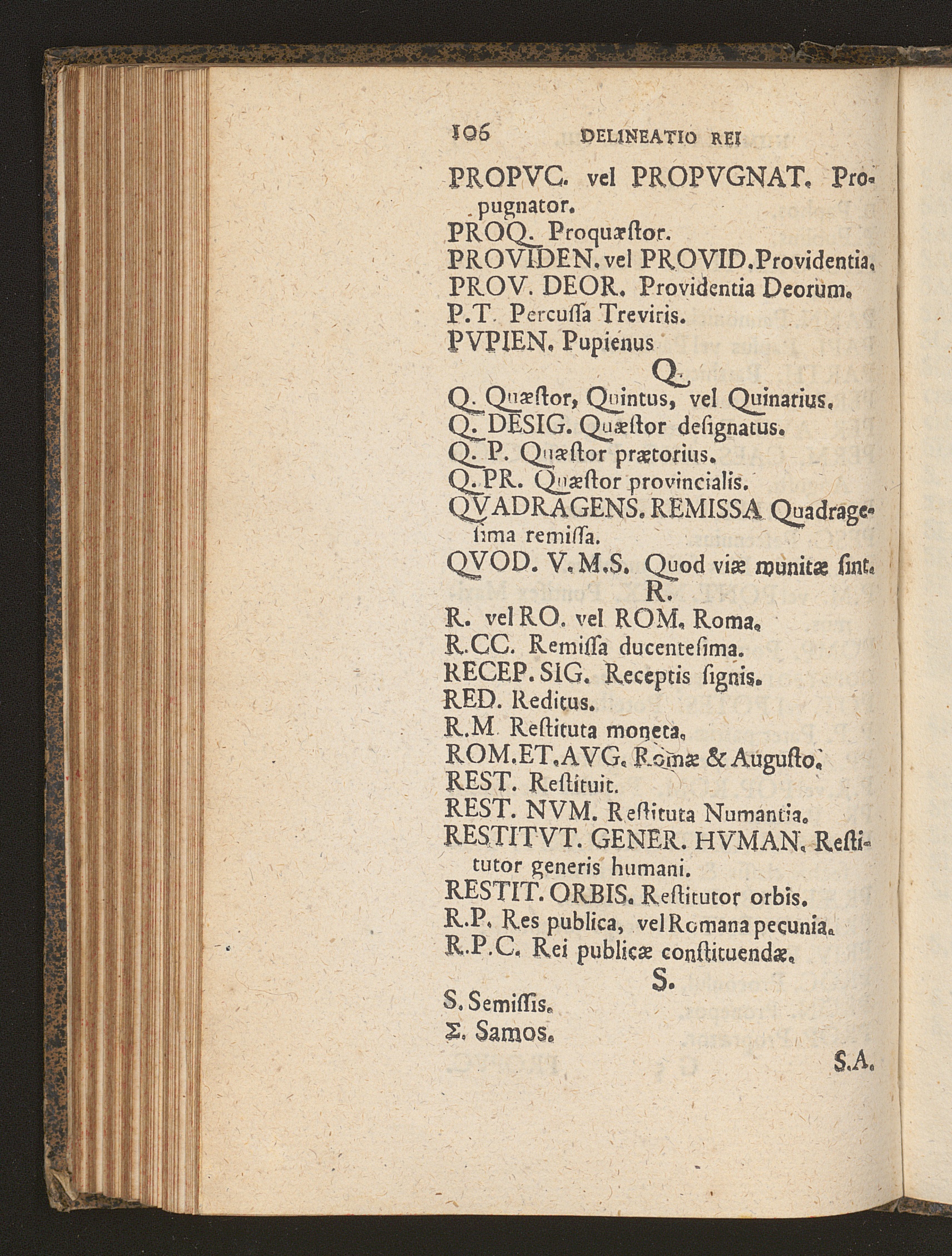 106 DELINEATIO REI

PROPVG. vel PROPVGNAT. Propugnator.

PROQ. Proquæſtor.

PROVIDEN. vel PROVID. Providentia.

PROV. DEOR. Providentia Deorum.

P.T. Percuſſa Treviris.

PVPIEN. Pupienus

Q.

Q. Quæſtor, Quintus, vel Quinarius.

Q. DESIG. Quæſtor deſignatus.

Q. P. Quæſtor prætorius.

Q. PR. Quæſtor provincialis.

QVADRAGENS. REMISSA Quadrageſima remiſſa.

QVOD. V.M.S. Quod viæ munitæ ſint.

R.

R. vel RO. vel ROM. Roma.

R.CC. Remiſſa ducenteſima.

RECEP. SIG. Receptis ſignis.

RED. Reditus.

R.M. Reſtituta moneta.

ROM.ET.AVG. Romæ & Auguſto.

REST. Reſtituit.

REST. NVM. Reſtituta Numantia.

RESTITVT. GENER. HVMAN. Reſtitutor generis humani.

RESTIT. ORBIS. Reſtitutor orbis.

R.P. Res publica, vel Romana pecunia.

R.P.C. Rei publicæ conſtituendæ.

S.

S. Semiſſis.

Σ. Samos.

S.A.